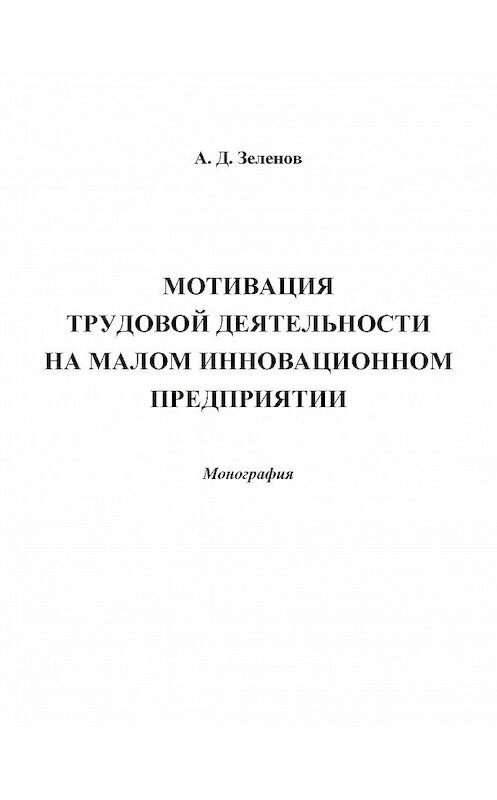 А. Д. Зеленов

МОТИВАЦИЯ
ТРУДОВОЙ ДЕЯТЕЛЬНОСТИ
НА МАЛОМ ИННОВАЦИОННОМ
ПРЕДПРИЯТИИ

Монография